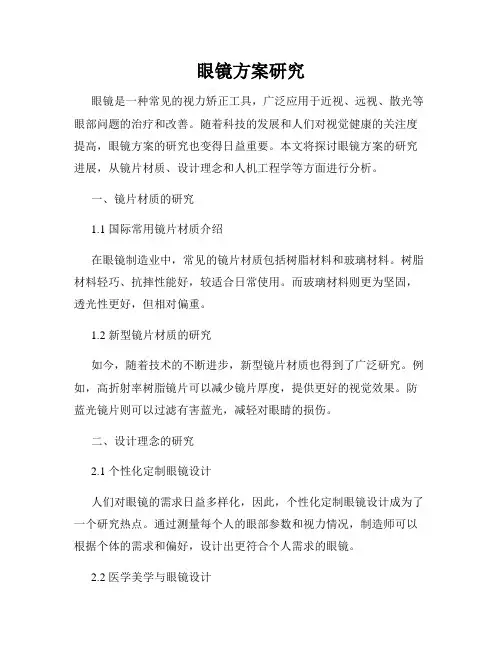 眼镜方案研究

眼镜是一种常见的视力矫正工具，广泛应用于近视、远视、散光等眼部问题的治疗和改善。随着科技的发展和人们对视觉健康的关注度提高，眼镜方案的研究也变得日益重要。本文将探讨眼镜方案的研究进展，从镜片材质、设计理念和人机工程学等方面进行分析。

一、镜片材质的研究

1.1 国际常用镜片材质介绍

在眼镜制造业中，常见的镜片材质包括树脂材料和玻璃材料。树脂材料轻巧、抗摔性能好，较适合日常使用。而玻璃材料则更为坚固，透光性更好，但相对偏重。

1.2 新型镜片材质的研究

如今，随着技术的不断进步，新型镜片材质也得到了广泛研究。例如，高折射率树脂镜片可以减少镜片厚度，提供更好的视觉效果。防蓝光镜片则可以过滤有害蓝光，减轻对眼睛的损伤。

二、设计理念的研究

2.1 个性化定制眼镜设计

人们对眼镜的需求日益多样化，因此，个性化定制眼镜设计成为了一个研究热点。通过测量每个人的眼部参数和视力情况，制造师可以根据个体的需求和偏好，设计出更符合个人需求的眼镜。

2.2 医学美学与眼镜设计